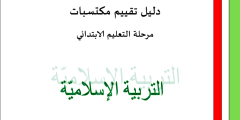 دليل تقييم مكتسبات

مرحلة التعليم الابتدائي

التربية الإسلاميّة

التربية الإسلاميّة